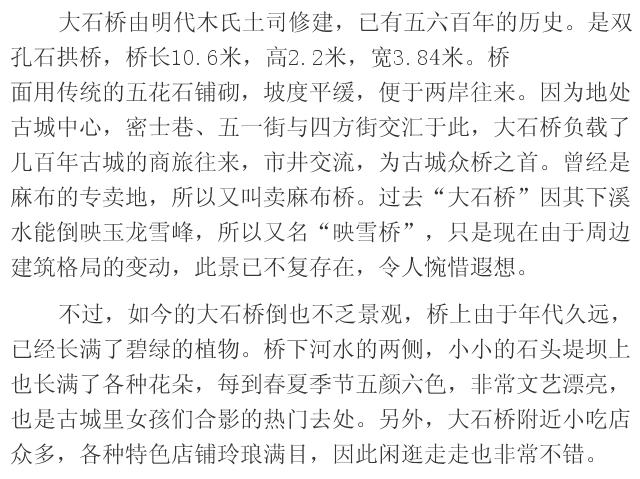 大石桥由明代木氏土司修建，已有五六百年的历史。是双孔石拱桥，桥长10.6米，高2.2米，宽3.84米。桥面用传统的五花石铺砌，坡度平缓，便于两岸往来。因为地处古城中心，密士巷、五一街与四方街交汇于此，大石桥负载了几百年古城的商旅往来，市井交流，为古城众桥之首。曾经是麻布的专卖地，所以又叫卖麻布桥。过去“大石桥”因其下溪水能倒映玉龙雪峰，所以又名“映雪桥”，只是现在由于周边建筑格局的变动，此景已不复存在，令人惋惜遐想。

不过，如今的大石桥倒也不乏景观，桥上由于年代久远，已经长满了碧绿的植物。桥下河水的两侧，小小的石头堤坝上也长满了各种花朵，每到春夏季节五颜六色，非常文艺漂亮，也是古城里女孩们合影的热门去处。另外，大石桥附近小吃店众多，各种特色店铺玲琅满目，因此闲逛走走也非常不错。